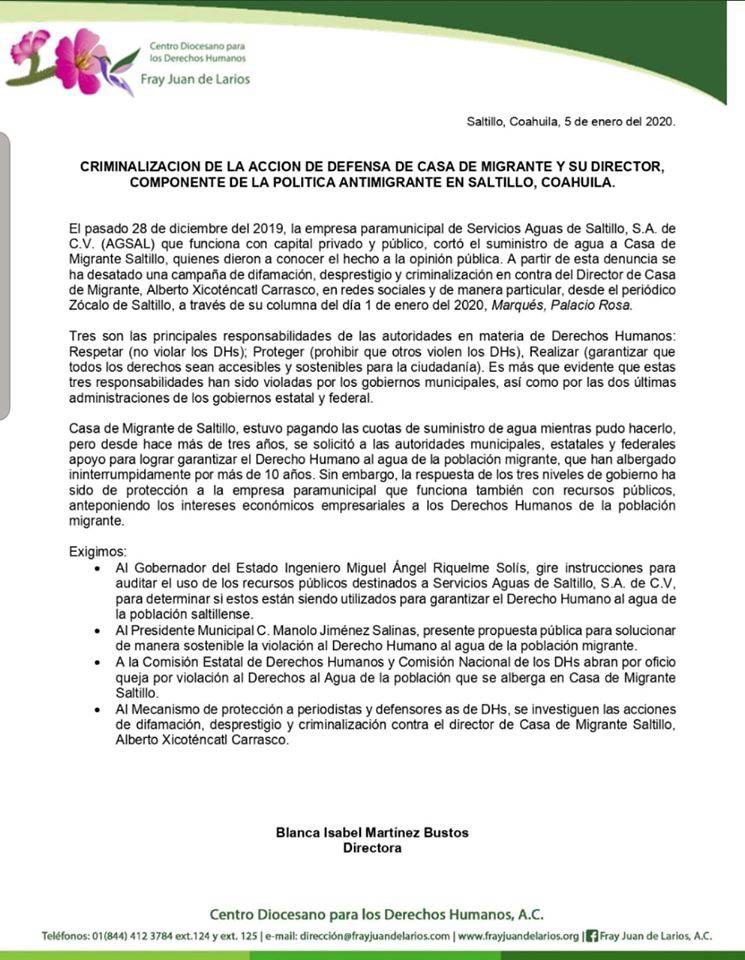 Centro Diocesano para los Derechos Humanos
Fray Juan de Larios

Saltillo, Coahuila, 5 de enero del 2020.

CRIMINALIZACION DE LA ACCION DE DEFENSA DE CASA DE MIGRANTE Y SU DIRECTOR, COMPONENTE DE LA POLITICA ANTIMIGRANTE EN SALTILLO, COAHUILA.

El pasado 28 de diciembre del 2019, la empresa paramunicipal de Servicios Aguas de Saltillo, S.A. de C.V. (AGSAL) que funciona con capital privado y público, cortó el suministro de agua a Casa de Migrante Saltillo, quienes dieron a conocer el hecho a la opinión pública. A partir de esta denuncia se ha desatado una campaña de difamación, desprestigio y criminalización en contra del Director de Casa de Migrante, Alberto Xicoténcatl Carrasco, en redes sociales y de manera particular, desde el periódico Zócalo de Saltillo, a través de su columna del día 1 de enero del 2020, Marqués, Palacio Rosa.

Tres son las principales responsabilidades de las autoridades en materia de Derechos Humanos: Respetar (no violar los DHs); Proteger (prohibir que otros violen los DHs), Realizar (garantizar que todos los derechos sean accesibles y sostenibles para la ciudadanía). Es más que evidente que estas tres responsabilidades han sido violadas por los gobiernos municipales, así como por las dos últimas administraciones de los gobiernos estatal y federal.

Casa de Migrante de Saltillo, estuvo pagando las cuotas de suministro de agua mientras pudo hacerlo, pero desde hace más de tres años, se solicitó a las autoridades municipales, estatales y federales apoyo para lograr garantizar el Derecho Humano al agua de la población migrante, que han albergado ininterrumpidamente por más de 10 años. Sin embargo, la respuesta de los tres niveles de gobierno ha sido de protección a la empresa paramunicipal que funciona también con recursos públicos, anteponiendo los intereses económicos empresariales a los Derechos Humanos de la población migrante.

Exigimos:
• Al Gobernador del Estado Ingeniero Miguel Ángel Riquelme Solís, gire instrucciones para auditar el uso de los recursos públicos destinados a Servicios Aguas de Saltillo, S.A. de C.V, para determinar si estos están siendo utilizados para garantizar el Derecho Humano al agua de la población saltillense.
• Al Presidente Municipal C. Manolo Jiménez Salinas, presente propuesta pública para solucionar de manera sostenible la violación al Derecho Humano al agua de la población migrante.
• A la Comisión Estatal de Derechos Humanos y Comisión Nacional de los DHs abran por oficio queja por violación al Derechos al Agua de la población que se alberga en Casa de Migrante Saltillo.
• Al Mecanismo de protección a periodistas y defensores as de DHs, se investiguen las acciones de difamación, desprestigio y criminalización contra el director de Casa de Migrante Saltillo, Alberto Xicoténcatl Carrasco.

Blanca Isabel Martínez Bustos
Directora

Centro Diocesano para los Derechos Humanos, A.C.
Teléfonos: 01(844) 412 3784 ext.124 y ext. 125 | e-mail: dirección@frayjuandelarios.com | www.frayjuandelarios.org | Fray Juan de Larios, A.C.